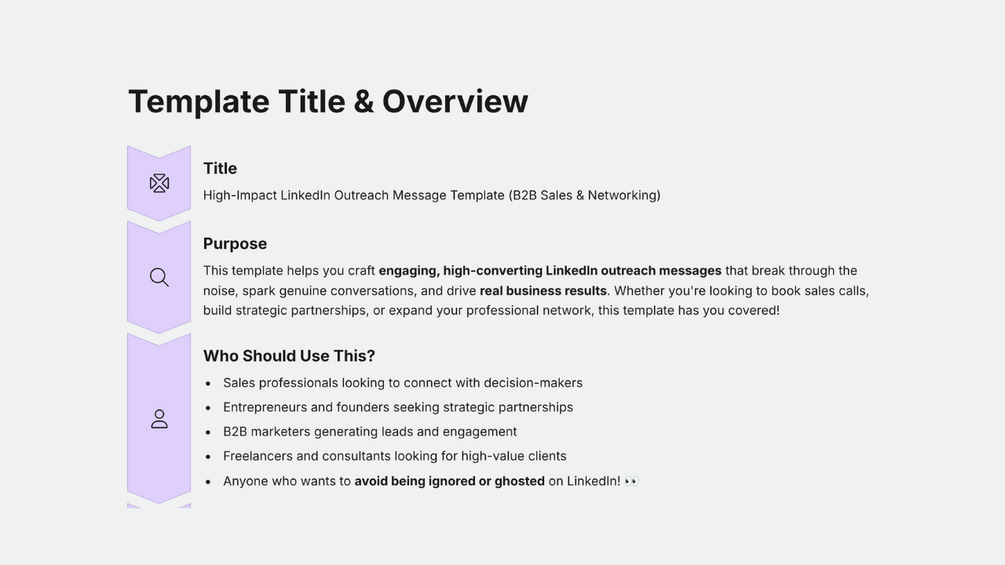 Template Title & Overview

Title

High-Impact LinkedIn Outreach Message Template (B2B Sales & Networking)

Purpose

This template helps you craft engaging, high-converting LinkedIn outreach messages that break through the noise, spark genuine conversations, and drive real business results. Whether you're looking to book sales calls, build strategic partnerships, or expand your professional network, this template has you covered!

Who Should Use This?

• Sales professionals looking to connect with decision-makers
• Entrepreneurs and founders seeking strategic partnerships
• B2B marketers generating leads and engagement
• Freelancers and consultants looking for high-value clients
• Anyone who wants to avoid being ignored or ghosted on LinkedIn! 👀